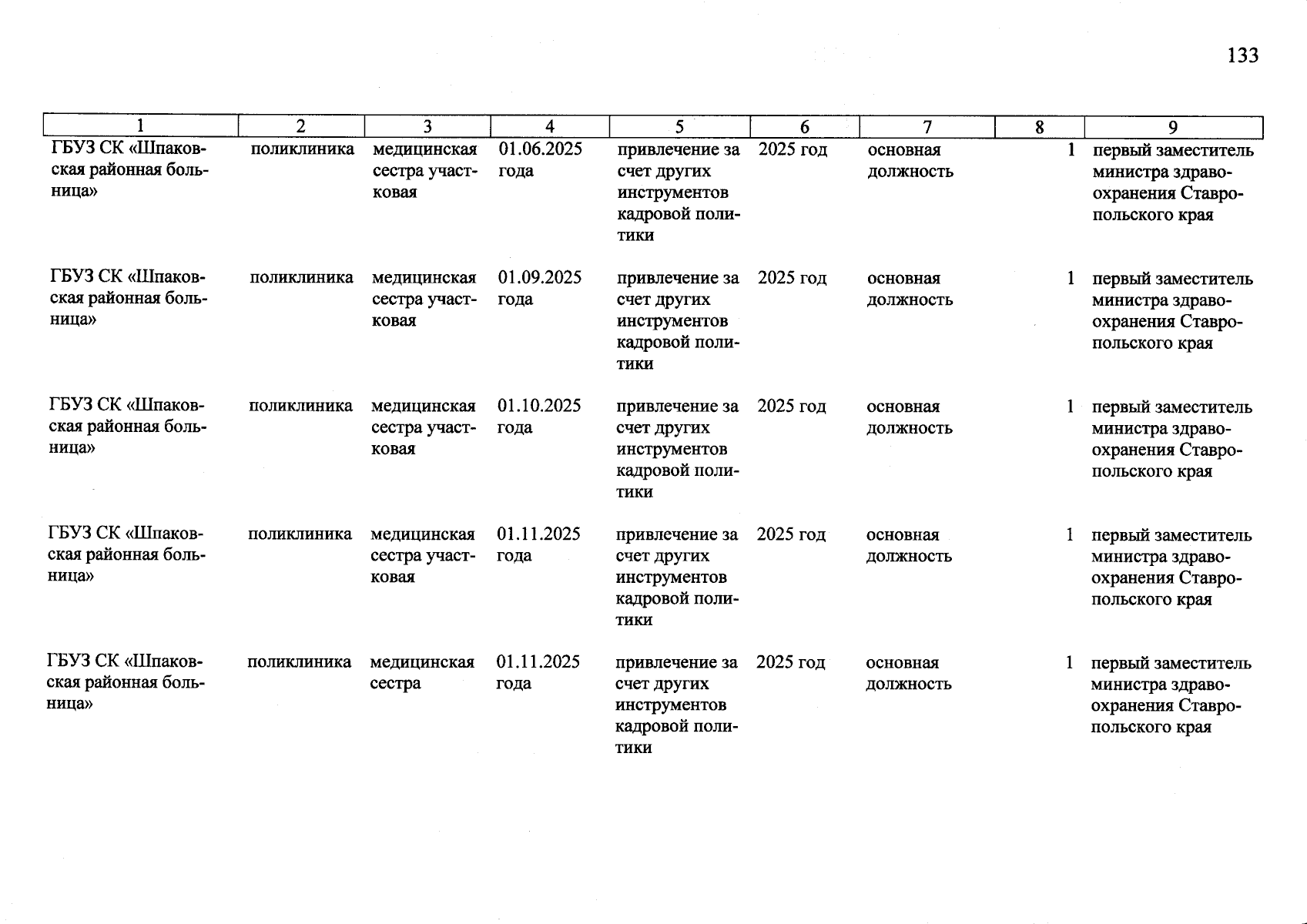 133

| 1 | 2 | 3 | 4 | 5 | 6 | 7 | 8 | 9 |
|---|---|---|---|---|---|---|---|---|
| ГБУЗ СК «Шпаковская районная больница» | поликлиника | медицинская сестра участковая | 01.06.2025 года | привлечение за счет других инструментов кадровой политики | 2025 год | основная должность | 1 | первый заместитель министра здравоохранения Ставропольского края |
| ГБУЗ СК «Шпаковская районная больница» | поликлиника | медицинская сестра участковая | 01.09.2025 года | привлечение за счет других инструментов кадровой политики | 2025 год | основная должность | 1 | первый заместитель министра здравоохранения Ставропольского края |
| ГБУЗ СК «Шпаковская районная больница» | поликлиника | медицинская сестра участковая | 01.10.2025 года | привлечение за счет других инструментов кадровой политики | 2025 год | основная должность | 1 | первый заместитель министра здравоохранения Ставропольского края |
| ГБУЗ СК «Шпаковская районная больница» | поликлиника | медицинская сестра участковая | 01.11.2025 года | привлечение за счет других инструментов кадровой политики | 2025 год | основная должность | 1 | первый заместитель министра здравоохранения Ставропольского края |
| ГБУЗ СК «Шпаковская районная больница» | поликлиника | медицинская сестра | 01.11.2025 года | привлечение за счет других инструментов кадровой политики | 2025 год | основная должность | 1 | первый заместитель министра здравоохранения Ставропольского края |